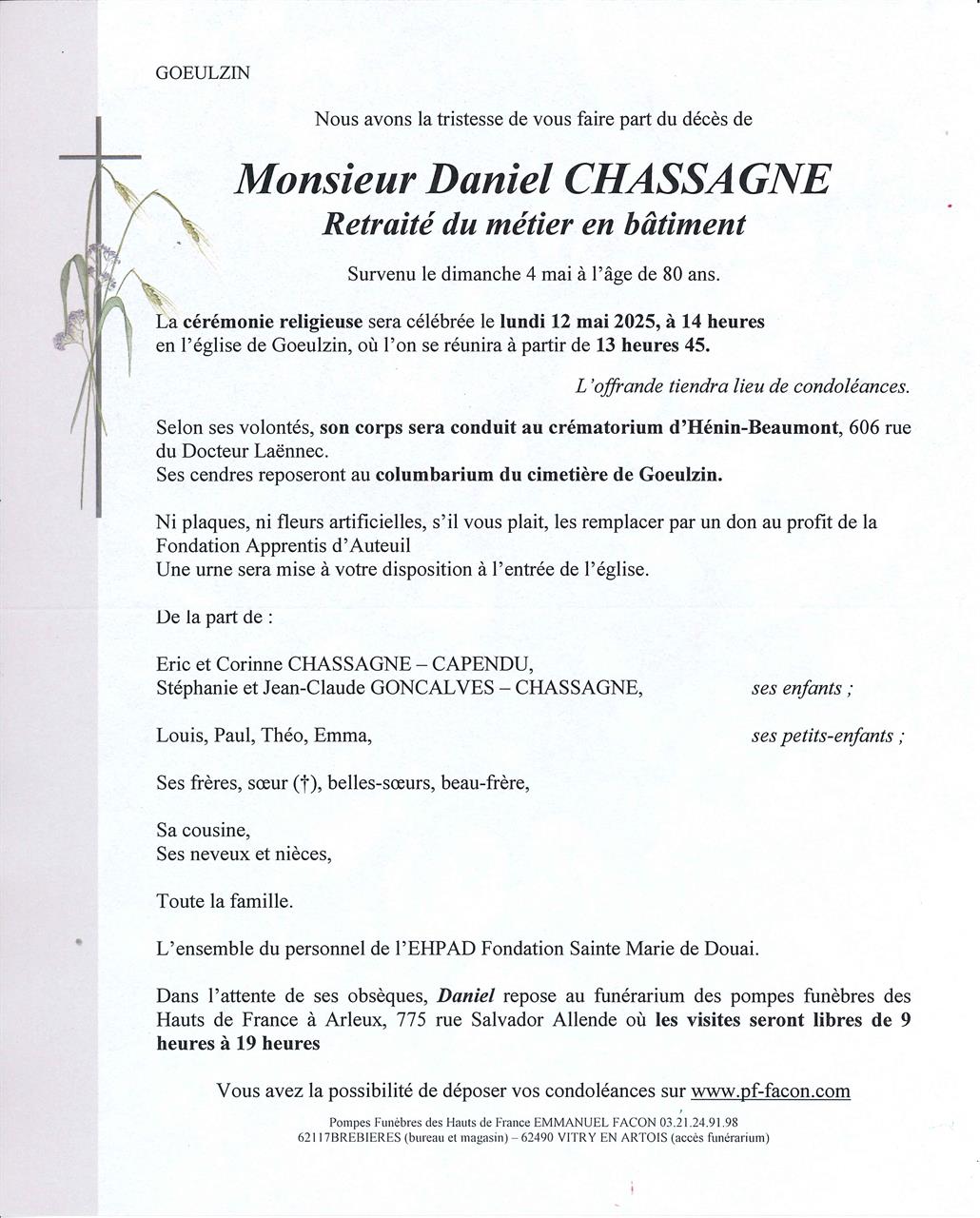 GOEULZIN

Nous avons la tristesse de vous faire part du décès de

Monsieur Daniel CHASSAGNE
Retraité du métier en bâtiment

Survenu le dimanche 4 mai à l'âge de 80 ans.

La cérémonie religieuse sera célébrée le lundi 12 mai 2025, à 14 heures en l'église de Goeulzin, où l'on se réunira à partir de 13 heures 45.

L'offrande tiendra lieu de condoléances.

Selon ses volontés, son corps sera conduit au crématorium d'Hénin-Beaumont, 606 rue du Docteur Laënnec.
Ses cendres reposeront au columbarium du cimetière de Goeulzin.

Ni plaques, ni fleurs artificielles, s'il vous plait, les remplacer par un don au profit de la Fondation Apprentis d'Auteuil
Une urne sera mise à votre disposition à l'entrée de l'église.

De la part de :

Eric et Corinne CHASSAGNE – CAPENDU,
Stéphanie et Jean-Claude GONCALVES – CHASSAGNE, ses enfants ;

Louis, Paul, Théo, Emma, ses petits-enfants ;

Ses frères, sœur (†), belles-sœurs, beau-frère,

Sa cousine,
Ses neveux et nièces,

Toute la famille.

L'ensemble du personnel de l'EHPAD Fondation Sainte Marie de Douai.

Dans l'attente de ses obsèques, Daniel repose au funérarium des pompes funèbres des Hauts de France à Arleux, 775 rue Salvador Allende où les visites seront libres de 9 heures à 19 heures

Vous avez la possibilité de déposer vos condoléances sur www.pf-facon.com

Pompes Funèbres des Hauts de France EMMANUEL FACON 03.21.24.91.98
62117BREBIERES (bureau et magasin) – 62490 VITRY EN ARTOIS (accès funérarium)